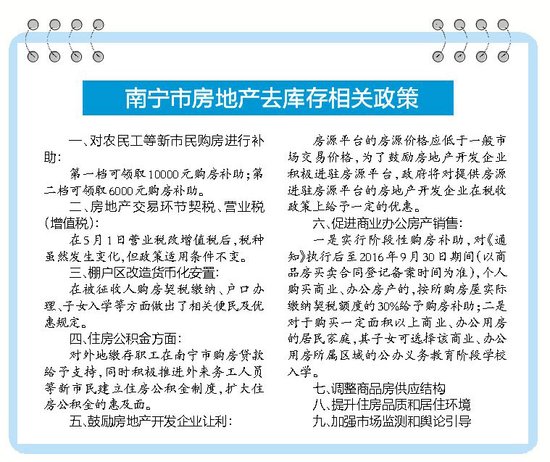 南宁市房地产去库存相关政策

一、对农民工等新市民购房进行补助：

第一档可领取10000元购房补助；第二档可领取6000元购房补助。

二、房地产交易环节契税、营业税（增值税）：

在5月1日营业税改增值税后，税种虽然发生变化，但政策适用条件不变。

三、棚户区改造货币化安置：

在被征收人购房契税缴纳、户口办理、子女入学等方面做出了相关便民及优惠规定。

四、住房公积金方面：

对外地缴存职工在南宁市购房贷款给予支持，同时积极推进外来务工人员等新市民建立住房公积金制度，扩大住房公积金的惠及面。

五、鼓励房地产开发企业让利：

房源平台的房源价格应低于一般市场交易价格，为了鼓励房地产开发企业积极进驻房源平台，政府将对提供房源进驻房源平台的房地产开发企业在税收政策上给予一定的优惠。

六、促进商业办公房产销售：

一是实行阶段性购房补助，对《通知》执行后至2016年9月30日期间（以商品房买卖合同登记备案时间为准），个人购买商业、办公房产的，按所购房屋实际缴纳契税额度的30%给予购房补助；二是对于购买一定面积以上商业、办公用房的居民家庭，其子女可选择该商业、办公用房所属区域的公办义务教育阶段学校入学。

七、调整商品房供应结构

八、提升住房品质和居住环境

九、加强市场监测和舆论引导